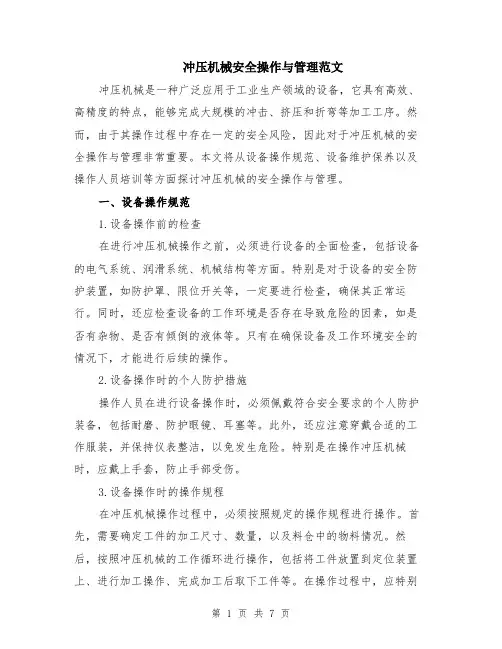 冲压机械安全操作与管理范文

冲压机械是一种广泛应用于工业生产领域的设备，它具有高效、高精度的特点，能够完成大规模的冲击、挤压和折弯等加工工序。然而，由于其操作过程中存在一定的安全风险，因此对于冲压机械的安全操作与管理非常重要。本文将从设备操作规范、设备维护保养以及操作人员培训等方面探讨冲压机械的安全操作与管理。

一、设备操作规范

1.设备操作前的检查

在进行冲压机械操作之前，必须进行设备的全面检查，包括设备的电气系统、润滑系统、机械结构等方面。特别是对于设备的安全防护装置，如防护罩、限位开关等，一定要进行检查，确保其正常运行。同时，还应检查设备的工作环境是否存在导致危险的因素，如是否有杂物、是否有倾倒的液体等。只有在确保设备及工作环境安全的情况下，才能进行后续的操作。

2.设备操作时的个人防护措施

操作人员在进行设备操作时，必须佩戴符合安全要求的个人防护装备，包括耐磨、防护眼镜、耳塞等。此外，还应注意穿戴合适的工作服装，并保持仪表整洁，以免发生危险。特别是在操作冲压机械时，应戴上手套，防止手部受伤。

3.设备操作时的操作规程

在冲压机械操作过程中，必须按照规定的操作规程进行操作。首先，需要确定工件的加工尺寸、数量，以及料仓中的物料情况。然后，按照冲压机械的工作循环进行操作，包括将工件放置到定位装置上、进行加工操作、完成加工后取下工件等。在操作过程中，应特别

第 1 页 共 7 页